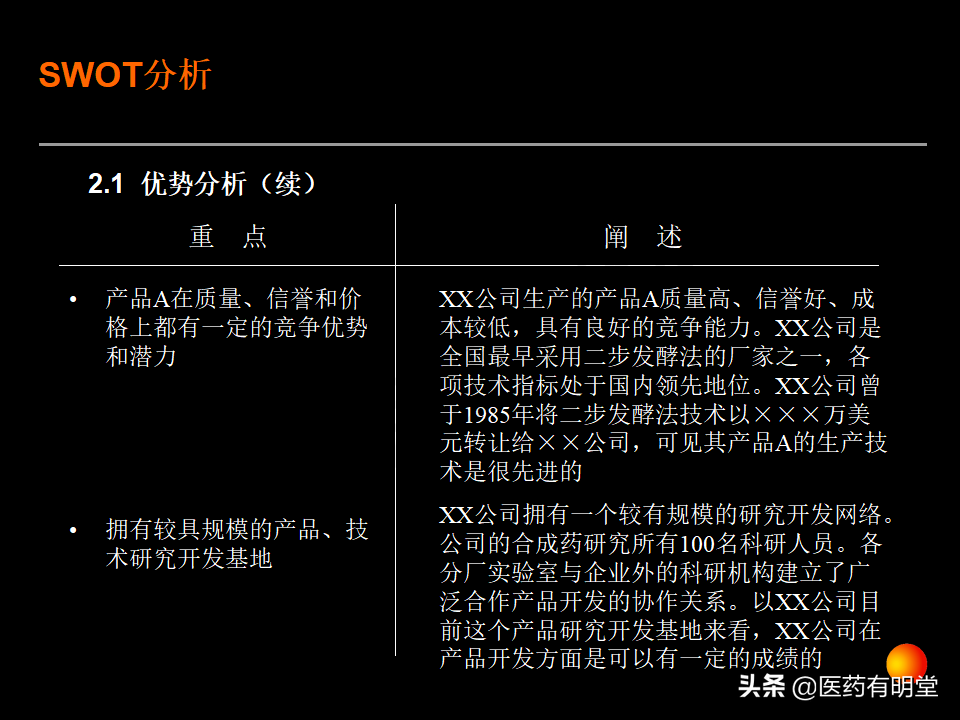 SWOT分析

2.1 优势分析（续）

| 重 点 | 阐 述 |
|---|---|
| • 产品A在质量、信誉和价格上都有一定的竞争优势和潜力 | XX公司生产的产品A质量高、信誉好、成本较低，具有良好的竞争能力。XX公司是全国最早采用二步发酵法的厂家之一，各项技术指标处于国内领先地位。XX公司曾于1985年将二步发酵法技术以×××万美元转让给××公司，可见其产品A的生产技术是很先进的 |
| • 拥有较具规模的产品、技术研究开发基地 | XX公司拥有一个较有规模的研究开发网络。公司的合成药研究所有100名科研人员。各分厂实验室与企业外的科研机构建立了广泛合作产品开发的协作关系。以XX公司目前这个产品研究开发基地来看，XX公司在产品开发方面是可以有一定的成绩的 |

头条 @医药有明堂